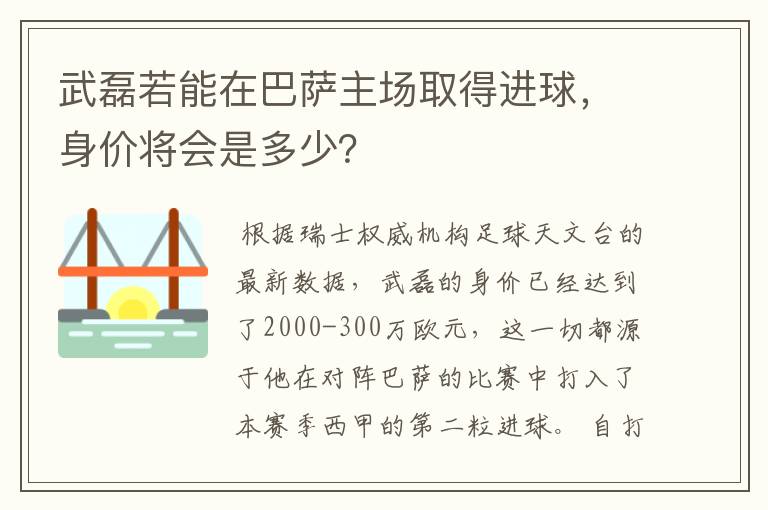 武磊若能在巴萨主场取得进球，身价将会是多少？

根据瑞士权威机构足球天文台的最新数据，武磊的身价已经达到了2000-300万欧元，这一切都源于他在对阵巴萨的比赛中打入了本赛季西甲的第二粒进球。自打